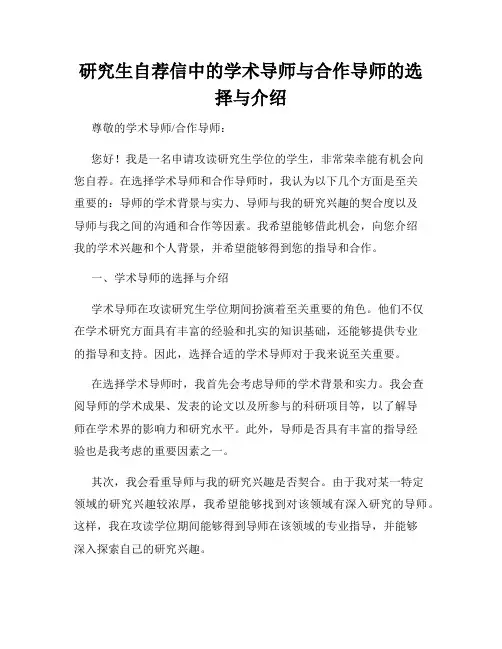 研究生自荐信中的学术导师与合作导师的选择与介绍

尊敬的学术导师/合作导师：

您好！我是一名申请攻读研究生学位的学生，非常荣幸能有机会向您自荐。在选择学术导师和合作导师时，我认为以下几个方面是至关重要的：导师的学术背景与实力、导师与我的研究兴趣的契合度以及导师与我之间的沟通和合作等因素。我希望能够借此机会，向您介绍我的学术兴趣和个人背景，并希望能够得到您的指导和合作。

一、学术导师的选择与介绍

学术导师在攻读研究生学位期间扮演着至关重要的角色。他们不仅在学术研究方面具有丰富的经验和扎实的知识基础，还能够提供专业的指导和支持。因此，选择合适的学术导师对于我来说至关重要。

在选择学术导师时，我首先会考虑导师的学术背景和实力。我会查阅导师的学术成果、发表的论文以及所参与的科研项目等，以了解导师在学术界的影响力和研究水平。此外，导师是否具有丰富的指导经验也是我考虑的重要因素之一。

其次，我会看重导师与我的研究兴趣是否契合。由于我对某一特定领域的研究兴趣较浓厚，我希望能够找到对该领域有深入研究的导师。这样，我在攻读学位期间能够得到导师在该领域的专业指导，并能够深入探索自己的研究兴趣。